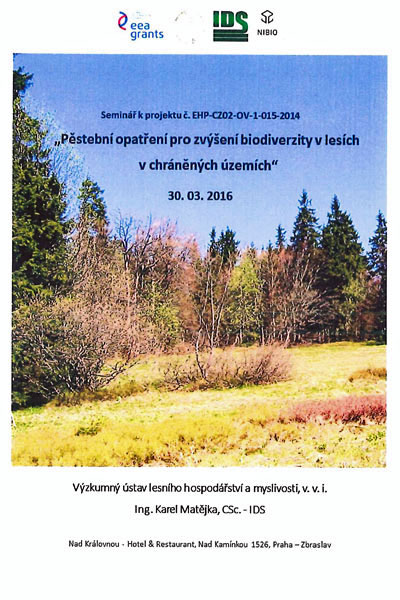 eea grants

IDS

NIBIO

Seminář k projektu č. EHP-CZ02-OV-1-015-2014

„Pěstební opatření pro zvýšení biodiverzity v lesích v chráněných územích“

30. 03. 2016

Výzkumný ústav lesního hospodářství a myslivosti, v. v. i.

Ing. Karel Matějka, CSc. - IDS

Nad Královnou - Hotel & Restaurant, Nad Kamínkou 1526, Praha – Zbraslav